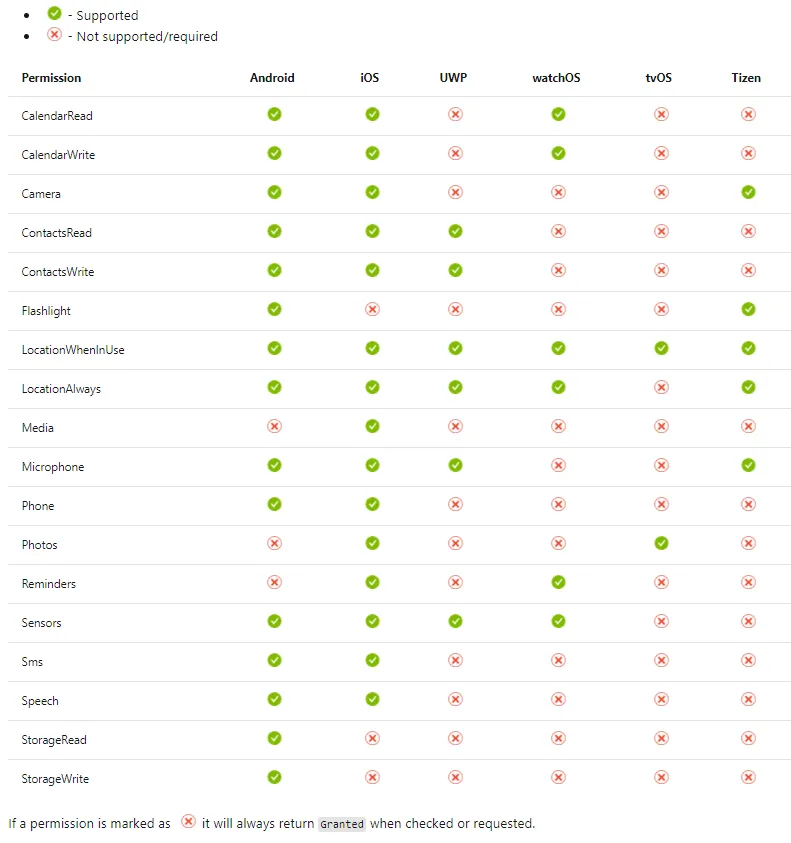 - ✅ - Supported
- ❌ - Not supported/required

| Permission | Android | iOS | UWP | watchOS | tvOS | Tizen |
|---|---|---|---|---|---|---|
| CalendarRead | ✅ | ✅ | ❌ | ✅ | ❌ | ❌ |
| CalendarWrite | ✅ | ✅ | ❌ | ✅ | ❌ | ❌ |
| Camera | ✅ | ✅ | ❌ | ❌ | ❌ | ✅ |
| ContactsRead | ✅ | ✅ | ✅ | ❌ | ❌ | ❌ |
| ContactsWrite | ✅ | ✅ | ✅ | ❌ | ❌ | ❌ |
| Flashlight | ✅ | ❌ | ❌ | ❌ | ❌ | ✅ |
| LocationWhenInUse | ✅ | ✅ | ✅ | ✅ | ✅ | ✅ |
| LocationAlways | ✅ | ✅ | ✅ | ✅ | ❌ | ✅ |
| Media | ❌ | ✅ | ❌ | ❌ | ❌ | ❌ |
| Microphone | ✅ | ✅ | ✅ | ❌ | ❌ | ✅ |
| Phone | ✅ | ✅ | ❌ | ❌ | ❌ | ❌ |
| Photos | ❌ | ✅ | ❌ | ❌ | ✅ | ❌ |
| Reminders | ❌ | ✅ | ❌ | ✅ | ❌ | ❌ |
| Sensors | ✅ | ✅ | ✅ | ✅ | ❌ | ❌ |
| Sms | ✅ | ✅ | ❌ | ❌ | ❌ | ❌ |
| Speech | ✅ | ✅ | ❌ | ❌ | ❌ | ❌ |
| StorageRead | ✅ | ❌ | ❌ | ❌ | ❌ | ❌ |
| StorageWrite | ✅ | ❌ | ❌ | ❌ | ❌ | ❌ |

If a permission is marked as ❌ it will always return Granted when checked or requested.